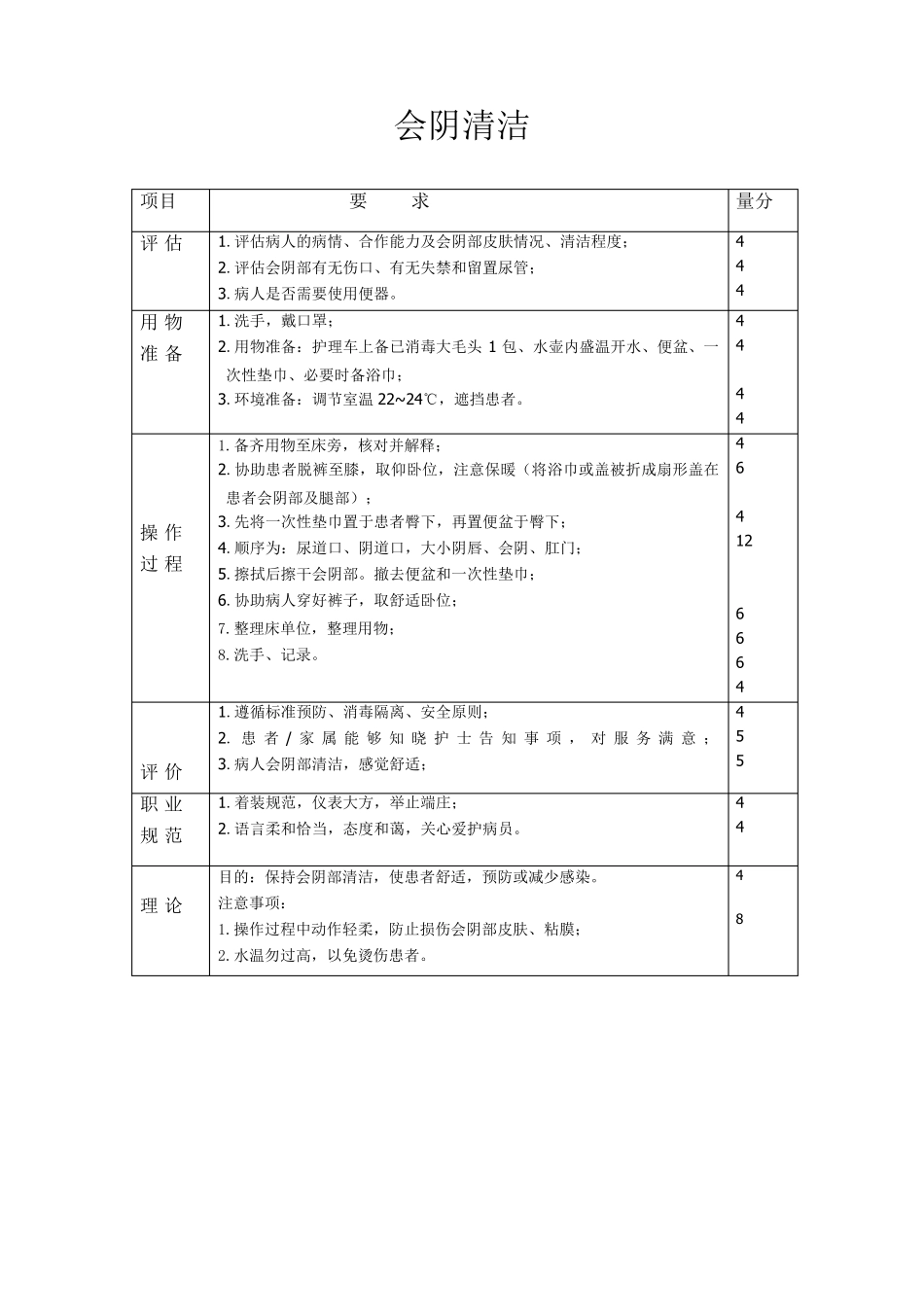 会阴清洁

| 项目 | 要　　求 | 量分 |
|---|---|---|
| 评 估 | 1. 评估病人的病情、合作能力及会阴部皮肤情况、清洁程度；<br>2. 评估会阴部有无伤口、有无失禁和留置尿管；<br>3. 病人是否需要使用便器。 | 4<br>4<br>4 |
| 用 物 准 备 | 1. 洗手，戴口罩；<br>2. 用物准备：护理车上备已消毒大毛头 1 包、水壶内盛温开水、便盆、一次性垫巾、必要时备浴巾；<br>3. 环境准备：调节室温 22~24℃，遮挡患者。 | 4<br>4<br>4<br>4 |
| 操 作 过 程 | 1. 备齐用物至床旁，核对并解释；<br>2. 协助患者脱裤至膝，取仰卧位，注意保暖（将浴巾或盖被折成扇形盖在患者会阴部及腿部）；<br>3. 先将一次性垫巾置于患者臀下，再置便盆于臀下；<br>4. 顺序为：尿道口、阴道口，大小阴唇、会阴、肛门；<br>5. 擦拭后擦干会阴部。撤去便盆和一次性垫巾；<br>6. 协助病人穿好裤子，取舒适卧位；<br>7. 整理床单位，整理用物；<br>8. 洗手、记录。 | 4<br>6<br>4<br>12<br>6<br>6<br>6<br>4 |
| 评 价 | 1. 遵循标准预防、消毒隔离、安全原则；<br>2. 患者/家属能够知晓护士告知事项，对服务满意；<br>3. 病人会阴部清洁，感觉舒适； | 4<br>5<br>5 |
| 职 业 规 范 | 1. 着装规范，仪表大方，举止端庄；<br>2. 语言柔和恰当，态度和蔼，关心爱护病员。 | 4<br>4 |
| 理 论 | 目的：保持会阴部清洁，使患者舒适，预防或减少感染。<br>注意事项：<br>1. 操作过程中动作轻柔，防止损伤会阴部皮肤、粘膜；<br>2. 水温勿过高，以免烫伤患者。 | 4<br>8 |